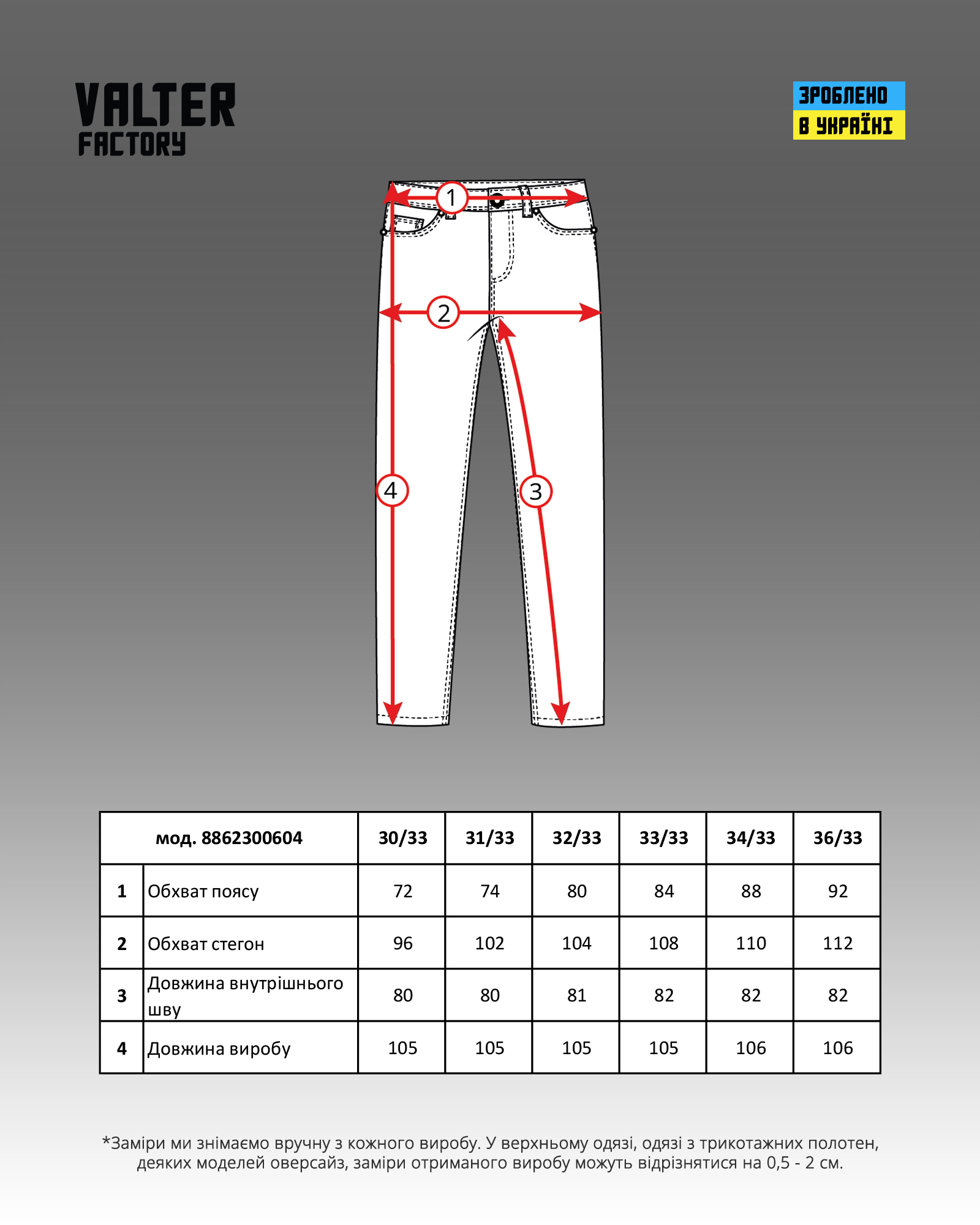 VALTER
FACTORY

ЗРОБЛЕНО
В УКРАЇНІ

1
2
4
3

| мод. 8862300604 | | 30/33 | 31/33 | 32/33 | 33/33 | 34/33 | 36/33 |
|---|---|---|---|---|---|---|---|
| 1 | Обхват поясу | 72 | 74 | 80 | 84 | 88 | 92 |
| 2 | Обхват стегон | 96 | 102 | 104 | 108 | 110 | 112 |
| 3 | Довжина внутрішнього шву | 80 | 80 | 81 | 82 | 82 | 82 |
| 4 | Довжина виробу | 105 | 105 | 105 | 105 | 106 | 106 |

*Заміри ми знімаємо вручну з кожного виробу. У верхньому одязі, одязі з трикотажних полотен, деяких моделей оверсайз, заміри отриманого виробу можуть відрізнятися на 0,5 - 2 см.